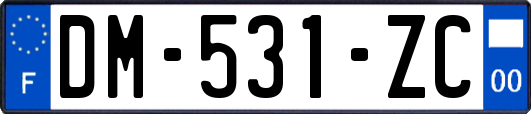 F

DM-531-ZC

00